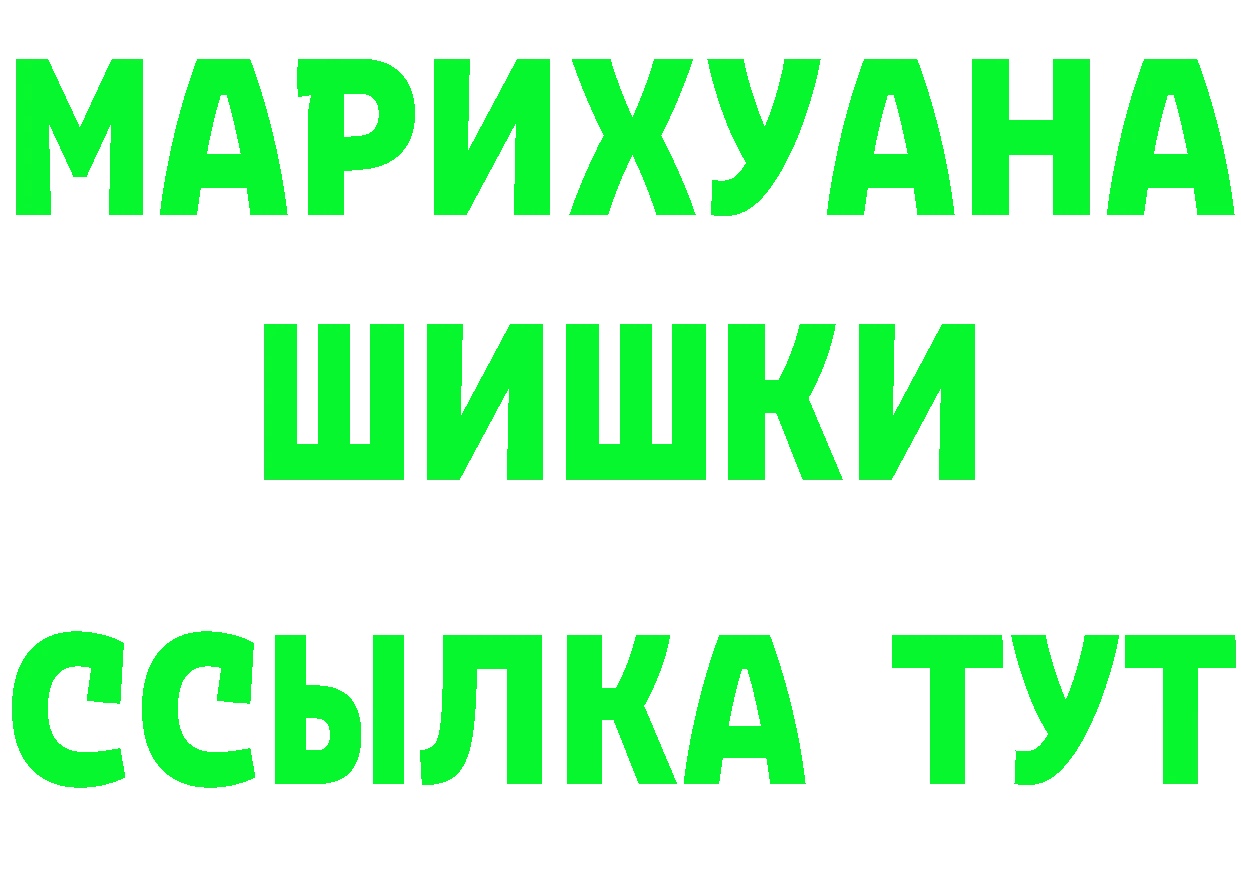 МАРИХУАНА
ШИШКИ
ССЫЛКА ТУТ